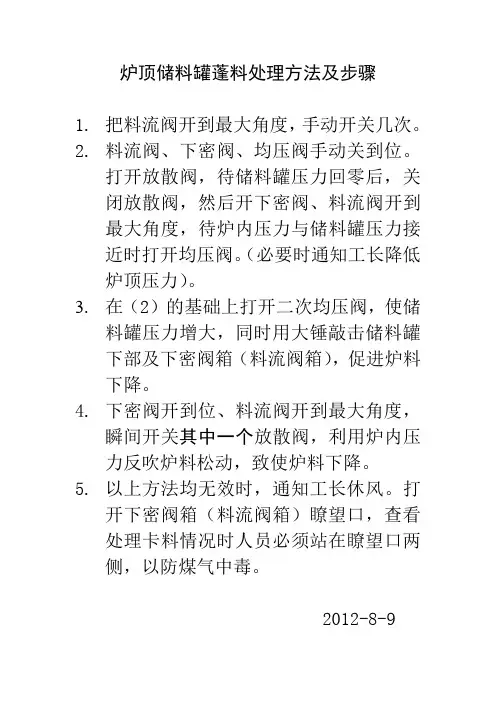 炉顶储料罐蓬料处理方法及步骤

1. 把料流阀开到最大角度，手动开关几次。
2. 料流阀、下密阀、均压阀手动关到位。打开放散阀，待储料罐压力回零后，关闭放散阀，然后开下密阀、料流阀开到最大角度，待炉内压力与储料罐压力接近时打开均压阀。(必要时通知工长降低炉顶压力)。
3. 在（2）的基础上打开二次均压阀，使储料罐压力增大，同时用大锤敲击储料罐下部及下密阀箱（料流阀箱），促进炉料下降。
4. 下密阀开到位、料流阀开到最大角度，瞬间开关其中一个放散阀，利用炉内压力反吹炉料松动，致使炉料下降。
5. 以上方法均无效时，通知工长休风。打开下密阀箱（料流阀箱）瞭望口，查看处理卡料情况时人员必须站在瞭望口两侧，以防煤气中毒。

2012-8-9